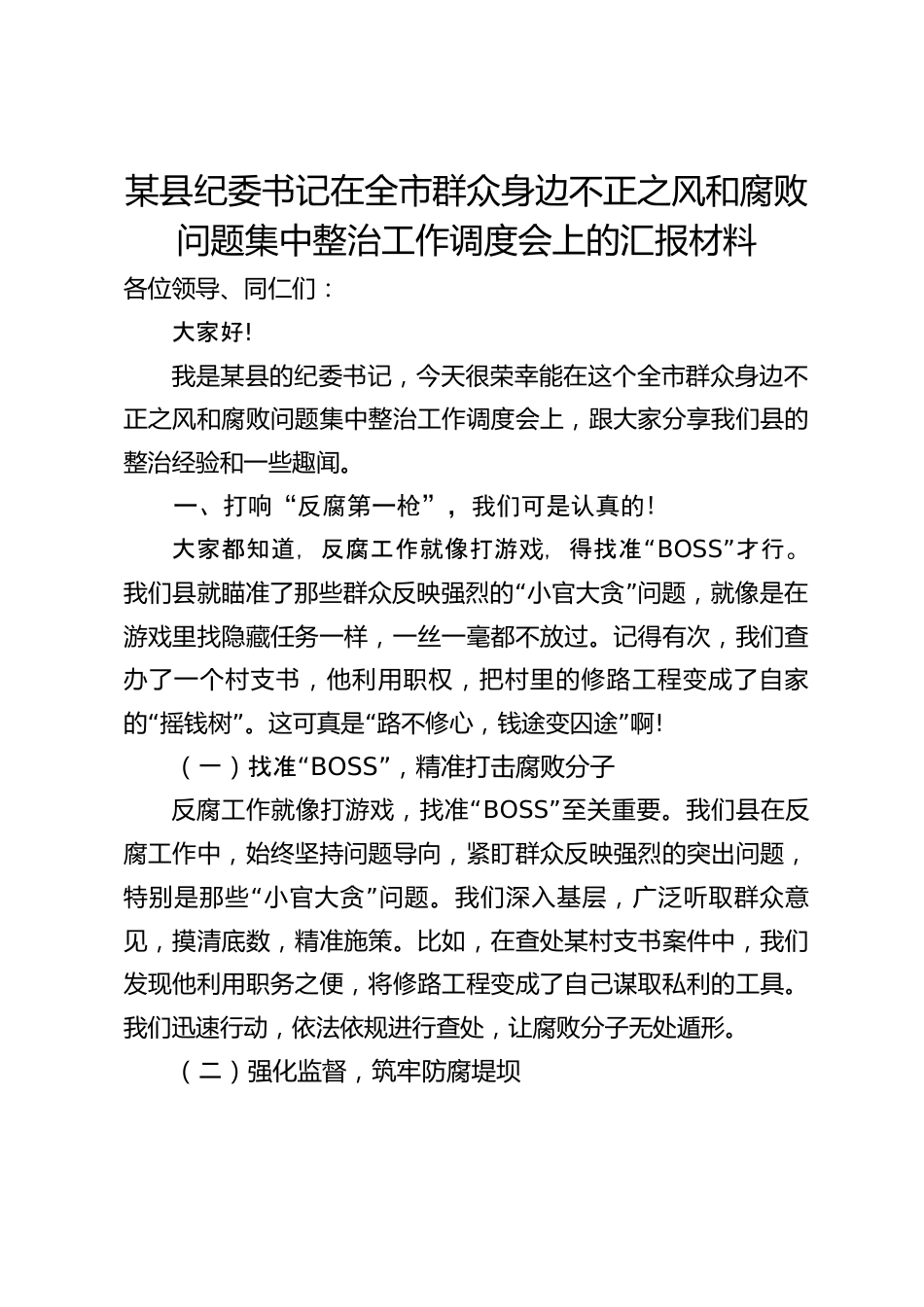 某县纪委书记在全市群众身边不正之风和腐败问题集中整治工作调度会上的汇报材料

各位领导、同仁们：

大家好!

我是某县的纪委书记，今天很荣幸能在这个全市群众身边不正之风和腐败问题集中整治工作调度会上，跟大家分享我们县的整治经验和一些趣闻。

一、打响“反腐第一枪”，我们可是认真的!

大家都知道，反腐工作就像打游戏，得找准“BOSS”才行。我们县就瞄准了那些群众反映强烈的“小官大贪”问题，就像是在游戏里找隐藏任务一样，一丝一毫都不放过。记得有次，我们查办了一个村支书，他利用职权，把村里的修路工程变成了自家的“摇钱树”。这可真是“路不修心，钱途变囚途”啊!

（一）找准“BOSS”，精准打击腐败分子

反腐工作就像打游戏，找准“BOSS”至关重要。我们县在反腐工作中，始终坚持问题导向，紧盯群众反映强烈的突出问题，特别是那些“小官大贪”问题。我们深入基层，广泛听取群众意见，摸清底数，精准施策。比如，在查处某村支书案件中，我们发现他利用职务之便，将修路工程变成了自己谋取私利的工具。我们迅速行动，依法依规进行查处，让腐败分子无处遁形。

（二）强化监督，筑牢防腐堤坝